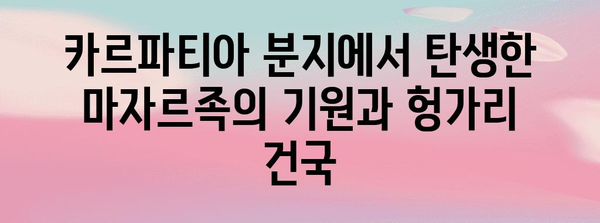 카르파티아 분지에서 탄생한 마자르족의 기원과 헝가리 건국